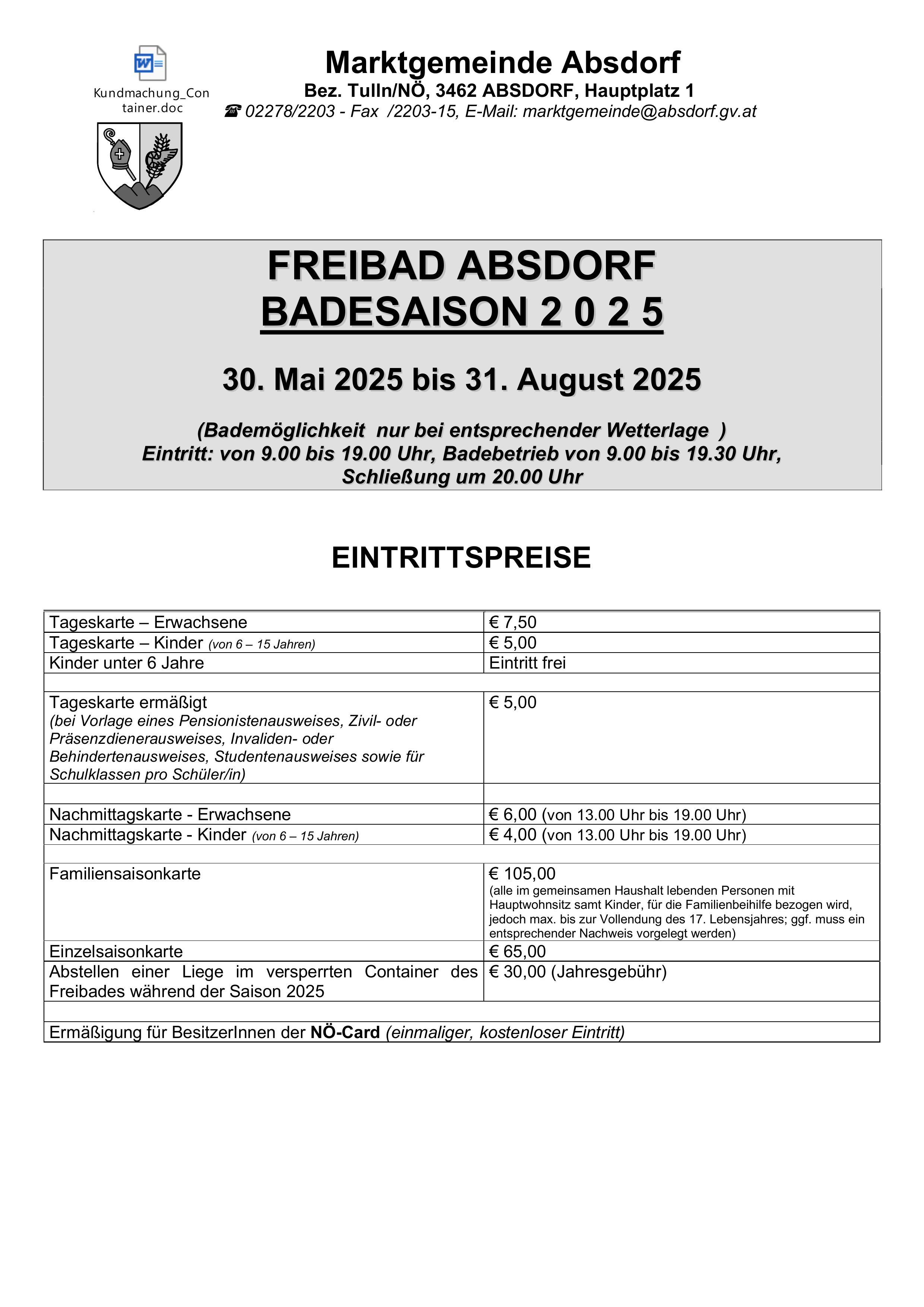 Kundmachung_Container.doc

Marktgemeinde Absdorf
Bez. Tulln/NÖ, 3462 ABSDORF, Hauptplatz 1
☎ 02278/2203 - Fax /2203-15, E-Mail: marktgemeinde@absdorf.gv.at

FREIBAD ABSDORF
BADESAISON 2 0 2 5

30. Mai 2025 bis 31. August 2025

(Bademöglichkeit nur bei entsprechender Wetterlage )
Eintritt: von 9.00 bis 19.00 Uhr, Badebetrieb von 9.00 bis 19.30 Uhr, Schließung um 20.00 Uhr

EINTRITTSPREISE

| | |
|---|---|
| Tageskarte – Erwachsene | € 7,50 |
| Tageskarte – Kinder (von 6 – 15 Jahren) | € 5,00 |
| Kinder unter 6 Jahre | Eintritt frei |
| | |
| Tageskarte ermäßigt (bei Vorlage eines Pensionistenausweises, Zivil- oder Präsenzdienerausweises, Invaliden- oder Behindertenausweises, Studentenausweises sowie für Schulklassen pro Schüler/in) | € 5,00 |
| | |
| Nachmittagskarte - Erwachsene | € 6,00 (von 13.00 Uhr bis 19.00 Uhr) |
| Nachmittagskarte - Kinder (von 6 – 15 Jahren) | € 4,00 (von 13.00 Uhr bis 19.00 Uhr) |
| | |
| Familiensaisonkarte | € 105,00 (alle im gemeinsamen Haushalt lebenden Personen mit Hauptwohnsitz samt Kinder, für die Familienbeihilfe bezogen wird, jedoch max. bis zur Vollendung des 17. Lebensjahres; ggf. muss ein entsprechender Nachweis vorgelegt werden) |
| Einzelsaisonkarte | € 65,00 |
| Abstellen einer Liege im versperrten Container des Freibades während der Saison 2025 | € 30,00 (Jahresgebühr) |
| | |
| Ermäßigung für BesitzerInnen der NÖ-Card (einmaliger, kostenloser Eintritt) | |